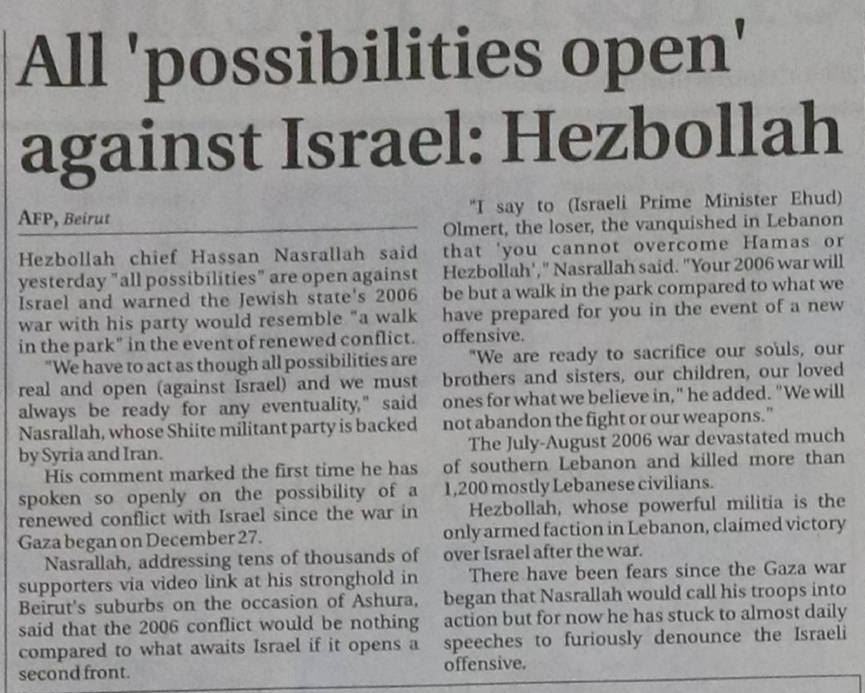 All 'possibilities open' against Israel: Hezbollah

AFP, Beirut

Hezbollah chief Hassan Nasrallah said yesterday "all possibilities" are open against Israel and warned the Jewish state's 2006 war with his party would resemble "a walk in the park" in the event of renewed conflict.

"We have to act as though all possibilities are real and open (against Israel) and we must always be ready for any eventuality," said Nasrallah, whose Shiite militant party is backed by Syria and Iran.

His comment marked the first time he has spoken so openly on the possibility of a renewed conflict with Israel since the war in Gaza began on December 27.

Nasrallah, addressing tens of thousands of supporters via video link at his stronghold in Beirut's suburbs on the occasion of Ashura, said that the 2006 conflict would be nothing compared to what awaits Israel if it opens a second front.

"I say to (Israeli Prime Minister Ehud) Olmert, the loser, the vanquished in Lebanon that 'you cannot overcome Hamas or Hezbollah'," Nasrallah said. "Your 2006 war will be but a walk in the park compared to what we have prepared for you in the event of a new offensive.

"We are ready to sacrifice our souls, our brothers and sisters, our children, our loved ones for what we believe in," he added. "We will not abandon the fight or our weapons."

The July-August 2006 war devastated much of southern Lebanon and killed more than 1,200 mostly Lebanese civilians.

Hezbollah, whose powerful militia is the only armed faction in Lebanon, claimed victory over Israel after the war.

There have been fears since the Gaza war began that Nasrallah would call his troops into action but for now he has stuck to almost daily speeches to furiously denounce the Israeli offensive.